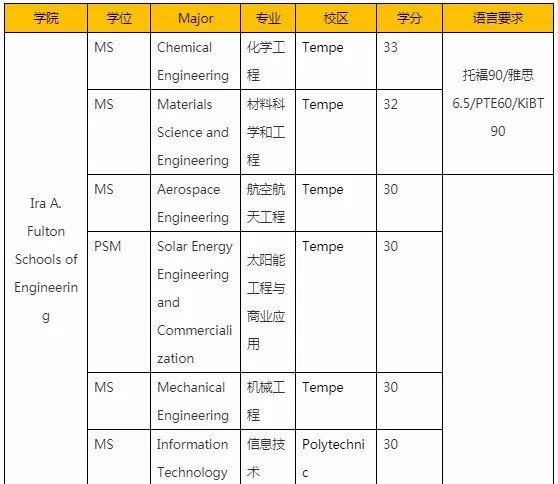 | 学院 | 学位 | Major | 专业 | 校区 | 学分 | 语言要求 |
|---|---|---|---|---|---|---|
| Ira A. Fulton Schools of Engineering | MS | Chemical Engineering | 化学工程 | Tempe | 33 | 托福90/雅思6.5/PTE60/KiBT 90 |
| | MS | Materials Science and Engineering | 材料科学和工程 | Tempe | 32 | |
| | MS | Aerospace Engineering | 航空航天工程 | Tempe | 30 | |
| | PSM | Solar Energy Engineering and Commercialization | 太阳能工程与商业应用 | Tempe | 30 | |
| | MS | Mechanical Engineering | 机械工程 | Tempe | 30 | |
| | MS | Information Technology | 信息技术 | Polytechnic | 30 | |